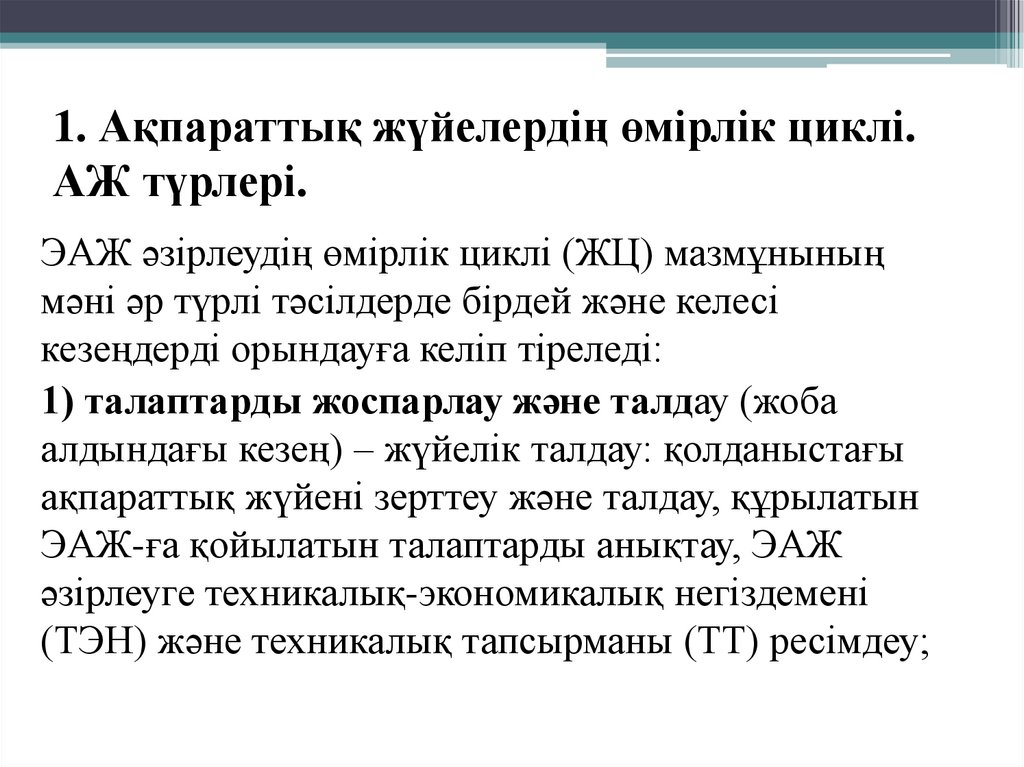 1. Ақпараттық жүйелердің өмірлік циклі. АЖ түрлері.

ЭАЖ әзірлеудің өмірлік циклі (ЖЦ) мазмұнының мәні әр түрлі тәсілдерде бірдей және келесі кезеңдерді орындауға келіп тіреледі:

1) талаптарды жоспарлау және талдау (жоба алдындағы кезең) – жүйелік талдау: қолданыстағы ақпараттық жүйені зерттеу және талдау, құрылатын ЭАЖ-ға қойылатын талаптарды анықтау, ЭАЖ әзірлеуге техникалық-экономикалық негіздемені (ТЭН) және техникалық тапсырманы (ТТ) ресімдеу;